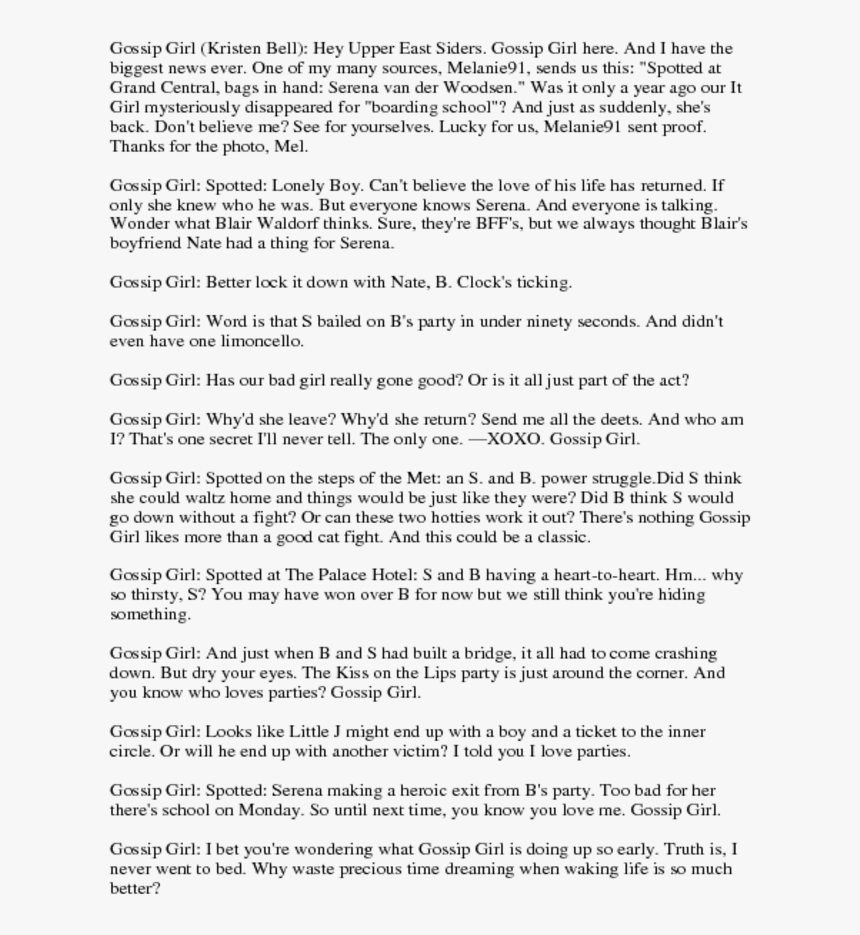 Gossip Girl (Kristen Bell): Hey Upper East Siders. Gossip Girl here. And I have the biggest news ever. One of my many sources, Melanie91, sends us this: "Spotted at Grand Central, bags in hand: Serena van der Woodsen." Was it only a year ago our It Girl mysteriously disappeared for "boarding school"? And just as suddenly, she's back. Don't believe me? See for yourselves. Lucky for us, Melanie91 sent proof. Thanks for the photo, Mel.

Gossip Girl: Spotted: Lonely Boy. Can't believe the love of his life has returned. If only she knew who he was. But everyone knows Serena. And everyone is talking. Wonder what Blair Waldorf thinks. Sure, they're BFF's, but we always thought Blair's boyfriend Nate had a thing for Serena.

Gossip Girl: Better lock it down with Nate, B. Clock's ticking.

Gossip Girl: Word is that S bailed on B's party in under ninety seconds. And didn't even have one limoncello.

Gossip Girl: Has our bad girl really gone good? Or is it all just part of the act?

Gossip Girl: Why'd she leave? Why'd she return? Send me all the deets. And who am I? That's one secret I'll never tell. The only one. —XOXO. Gossip Girl.

Gossip Girl: Spotted on the steps of the Met: an S. and B. power struggle.Did S think she could waltz home and things would be just like they were? Did B think S would go down without a fight? Or can these two hotties work it out? There's nothing Gossip Girl likes more than a good cat fight. And this could be a classic.

Gossip Girl: Spotted at The Palace Hotel: S and B having a heart-to-heart. Hm... why so thirsty, S? You may have won over B for now but we still think you're hiding something.

Gossip Girl: And just when B and S had built a bridge, it all had to come crashing down. But dry your eyes. The Kiss on the Lips party is just around the corner. And you know who loves parties? Gossip Girl.

Gossip Girl: Looks like Little J might end up with a boy and a ticket to the inner circle. Or will he end up with another victim? I told you I love parties.

Gossip Girl: Spotted: Serena making a heroic exit from B's party. Too bad for her there's school on Monday. So until next time, you know you love me. Gossip Girl.

Gossip Girl: I bet you're wondering what Gossip Girl is doing up so early. Truth is, I never went to bed. Why waste precious time dreaming when waking life is so much better?